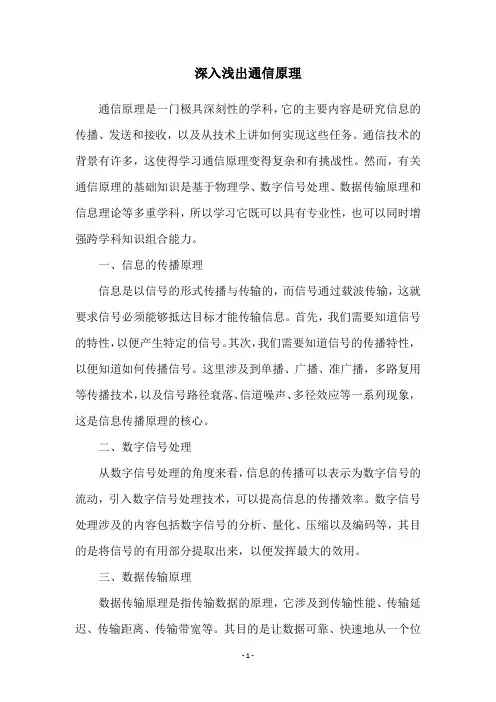 深入浅出通信原理

通信原理是一门极具深刻性的学科，它的主要内容是研究信息的传播、发送和接收，以及从技术上讲如何实现这些任务。通信技术的背景有许多，这使得学习通信原理变得复杂和有挑战性。然而，有关通信原理的基础知识是基于物理学、数字信号处理、数据传输原理和信息理论等多重学科，所以学习它既可以具有专业性，也可以同时增强跨学科知识组合能力。

一、信息的传播原理

信息是以信号的形式传播与传输的，而信号通过载波传输，这就要求信号必须能够抵达目标才能传输信息。首先，我们需要知道信号的特性，以便产生特定的信号。其次，我们需要知道信号的传播特性，以便知道如何传播信号。这里涉及到单播、广播、准广播，多路复用等传播技术，以及信号路径衰落、信道噪声、多径效应等一系列现象，这是信息传播原理的核心。

二、数字信号处理

从数字信号处理的角度来看，信息的传播可以表示为数字信号的流动，引入数字信号处理技术，可以提高信息的传播效率。数字信号处理涉及的内容包括数字信号的分析、量化、压缩以及编码等，其目的是将信号的有用部分提取出来，以便发挥最大的效用。

三、数据传输原理

数据传输原理是指传输数据的原理，它涉及到传输性能、传输延迟、传输距离、传输带宽等。其目的是让数据可靠、快速地从一个位

- 1 -